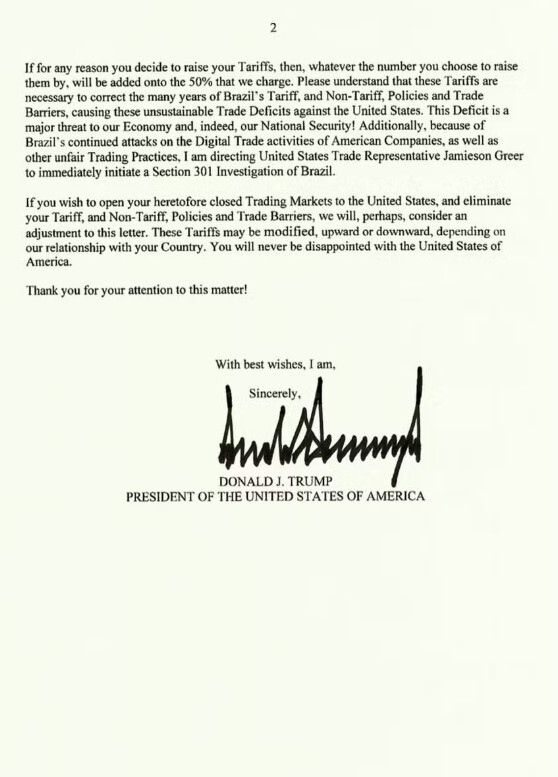 2

If for any reason you decide to raise your Tariffs, then, whatever the number you choose to raise them by, will be added onto the 50% that we charge. Please understand that these Tariffs are necessary to correct the many years of Brazil's Tariff, and Non-Tariff, Policies and Trade Barriers, causing these unsustainable Trade Deficits against the United States. This Deficit is a major threat to our Economy and, indeed, our National Security! Additionally, because of Brazil's continued attacks on the Digital Trade activities of American Companies, as well as other unfair Trading Practices, I am directing United States Trade Representative Jamieson Greer to immediately initiate a Section 301 Investigation of Brazil.

If you wish to open your heretofore closed Trading Markets to the United States, and eliminate your Tariff, and Non-Tariff, Policies and Trade Barriers, we will, perhaps, consider an adjustment to this letter. These Tariffs may be modified, upward or downward, depending on our relationship with your Country. You will never be disappointed with the United States of America.

Thank you for your attention to this matter!

With best wishes, I am,

Sincerely,

DONALD J. TRUMP
PRESIDENT OF THE UNITED STATES OF AMERICA